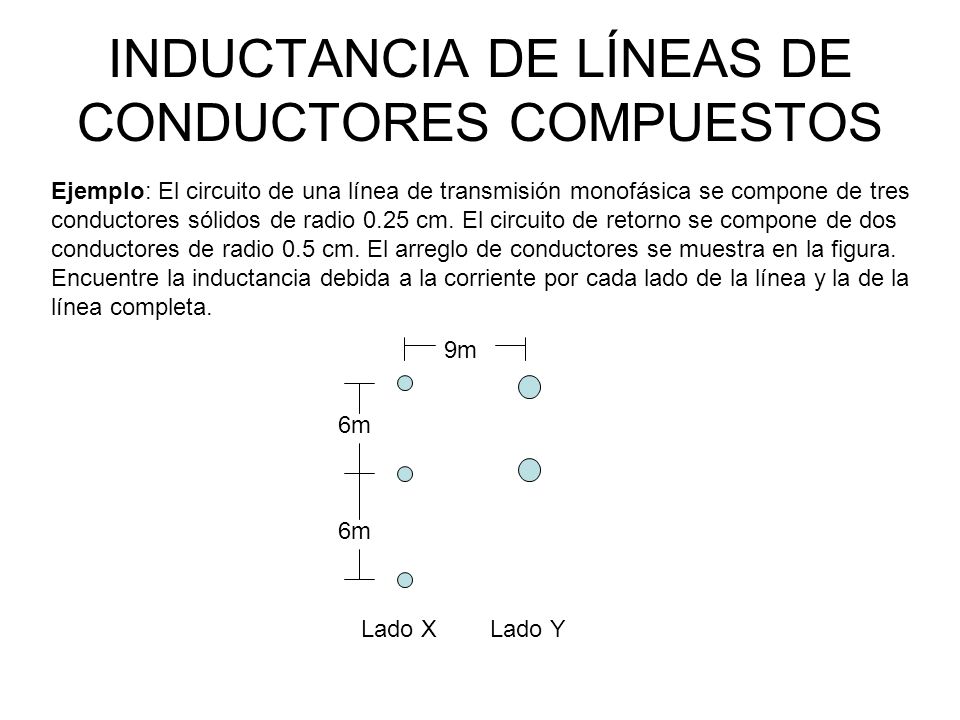 INDUCTANCIA DE LÍNEAS DE CONDUCTORES COMPUESTOS

Ejemplo: El circuito de una línea de transmisión monofásica se compone de tres conductores sólidos de radio 0.25 cm. El circuito de retorno se compone de dos conductores de radio 0.5 cm. El arreglo de conductores se muestra en la figura. Encuentre la inductancia debida a la corriente por cada lado de la línea y la de la línea completa.

9m

6m

6m

Lado X

Lado Y